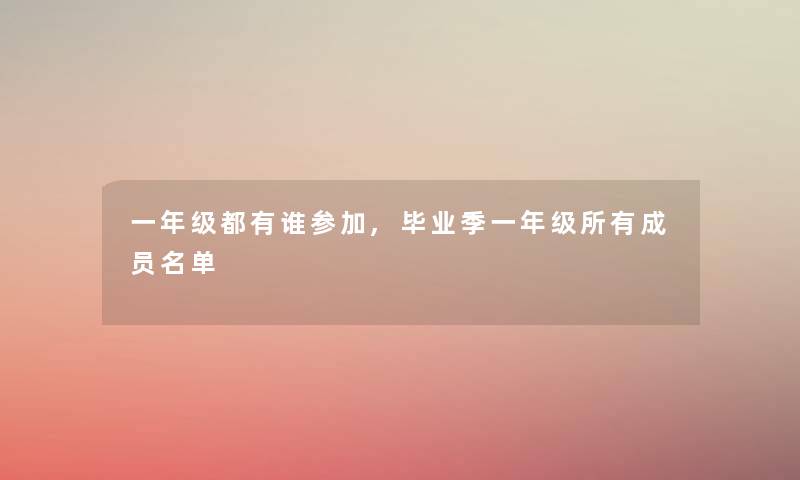 一年级都有谁参加，毕业季一年级所有成员名单